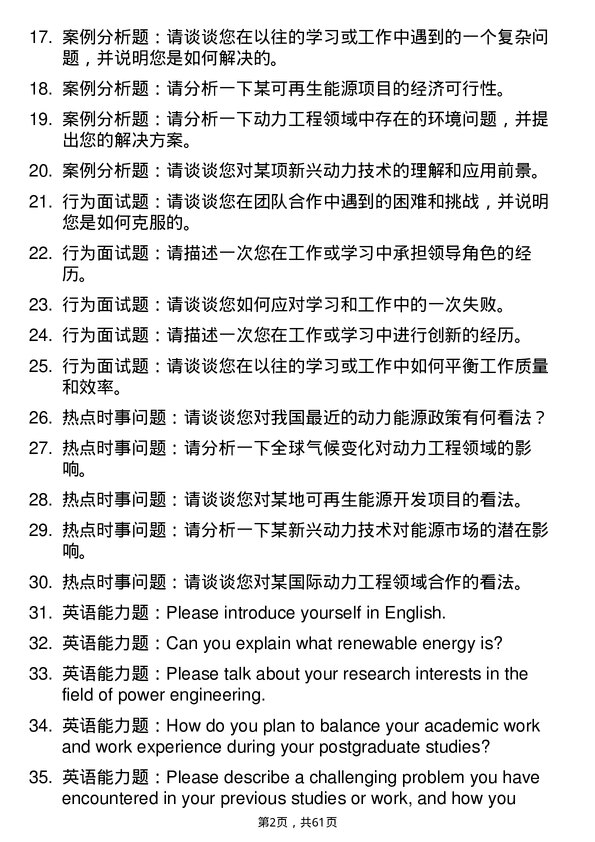 17. 案例分析题：请谈谈您在以往的学习或工作中遇到的一个复杂问题，并说明您是如何解决的。

18. 案例分析题：请分析一下某可再生能源项目的经济可行性。

19. 案例分析题：请分析一下动力工程领域中存在的环境问题，并提出您的解决方案。

20. 案例分析题：请谈谈您对某项新兴动力技术的理解和应用前景。

21. 行为面试题：请谈谈您在团队合作中遇到的困难和挑战，并说明您是如何克服的。

22. 行为面试题：请描述一次您在工作或学习中承担领导角色的经历。

23. 行为面试题：请谈谈您如何应对学习和工作中的一次失败。

24. 行为面试题：请描述一次您在工作或学习中进行创新的经历。

25. 行为面试题：请谈谈您在以往的学习或工作中如何平衡工作质量和效率。

26. 热点时事问题：请谈谈您对我国最近的动力能源政策有何看法？

27. 热点时事问题：请分析一下全球气候变化对动力工程领域的影响。

28. 热点时事问题：请谈谈您对某地可再生能源开发项目的看法。

29. 热点时事问题：请分析一下某新兴动力技术对能源市场的潜在影响。

30. 热点时事问题：请谈谈您对某国际动力工程领域合作的看法。

31. 英语能力题：Please introduce yourself in English.

32. 英语能力题：Can you explain what renewable energy is?

33. 英语能力题：Please talk about your research interests in the field of power engineering.

34. 英语能力题：How do you plan to balance your academic work and work experience during your postgraduate studies?

35. 英语能力题：Please describe a challenging problem you have encountered in your previous studies or work, and how you

第2页，共61页